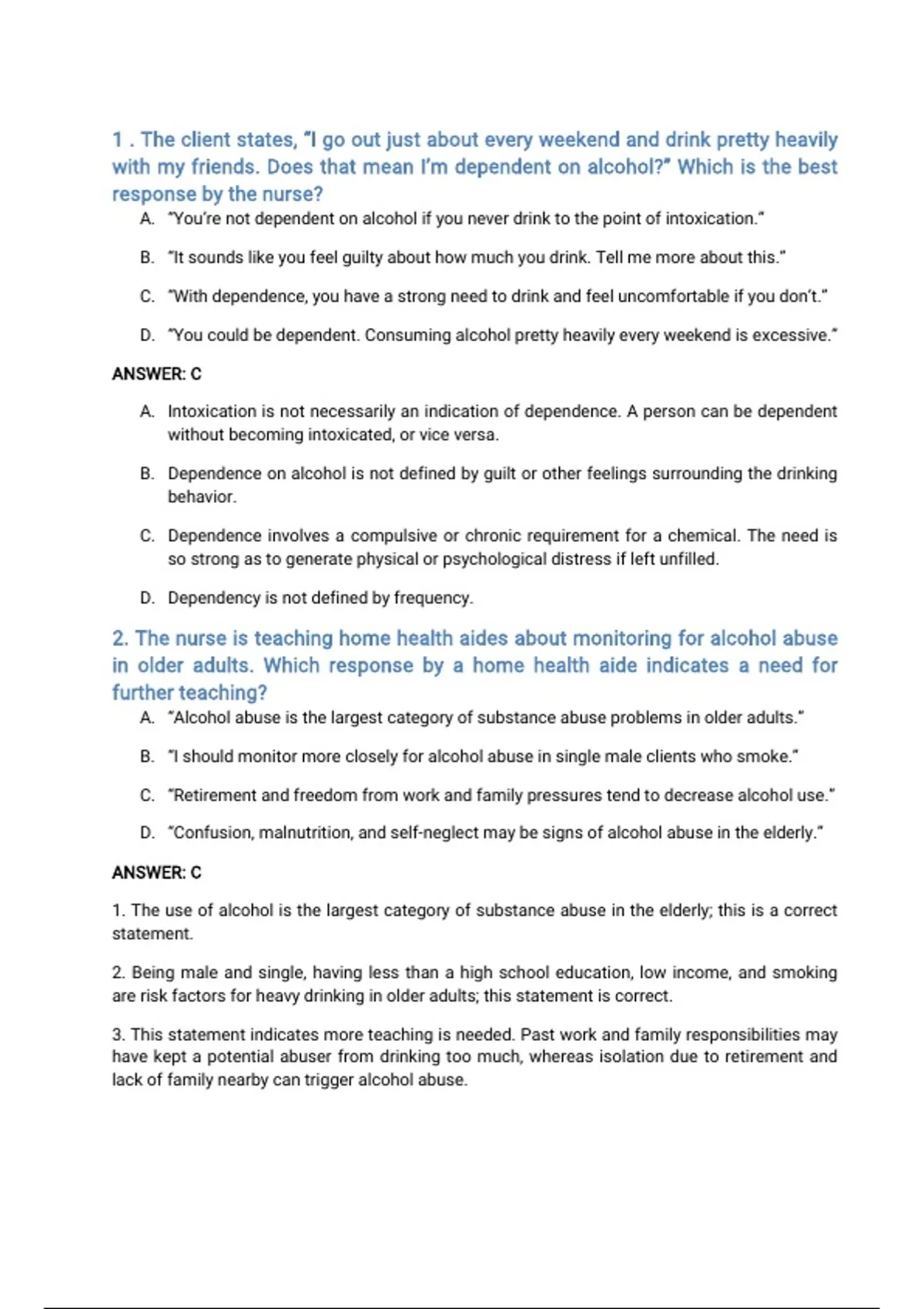 1 . The client states, "I go out just about every weekend and drink pretty heavily with my friends. Does that mean I'm dependent on alcohol?" Which is the best response by the nurse?

A. "You're not dependent on alcohol if you never drink to the point of intoxication."

B. "It sounds like you feel guilty about how much you drink. Tell me more about this."

C. "With dependence, you have a strong need to drink and feel uncomfortable if you don't."

D. "You could be dependent. Consuming alcohol pretty heavily every weekend is excessive."

ANSWER: C

A. Intoxication is not necessarily an indication of dependence. A person can be dependent without becoming intoxicated, or vice versa.

B. Dependence on alcohol is not defined by guilt or other feelings surrounding the drinking behavior.

C. Dependence involves a compulsive or chronic requirement for a chemical. The need is so strong as to generate physical or psychological distress if left unfilled.

D. Dependency is not defined by frequency.

2. The nurse is teaching home health aides about monitoring for alcohol abuse in older adults. Which response by a home health aide indicates a need for further teaching?

A. "Alcohol abuse is the largest category of substance abuse problems in older adults."

B. "I should monitor more closely for alcohol abuse in single male clients who smoke."

C. "Retirement and freedom from work and family pressures tend to decrease alcohol use."

D. "Confusion, malnutrition, and self-neglect may be signs of alcohol abuse in the elderly."

ANSWER: C

1. The use of alcohol is the largest category of substance abuse in the elderly; this is a correct statement.

2. Being male and single, having less than a high school education, low income, and smoking are risk factors for heavy drinking in older adults; this statement is correct.

3. This statement indicates more teaching is needed. Past work and family responsibilities may have kept a potential abuser from drinking too much, whereas isolation due to retirement and lack of family nearby can trigger alcohol abuse.